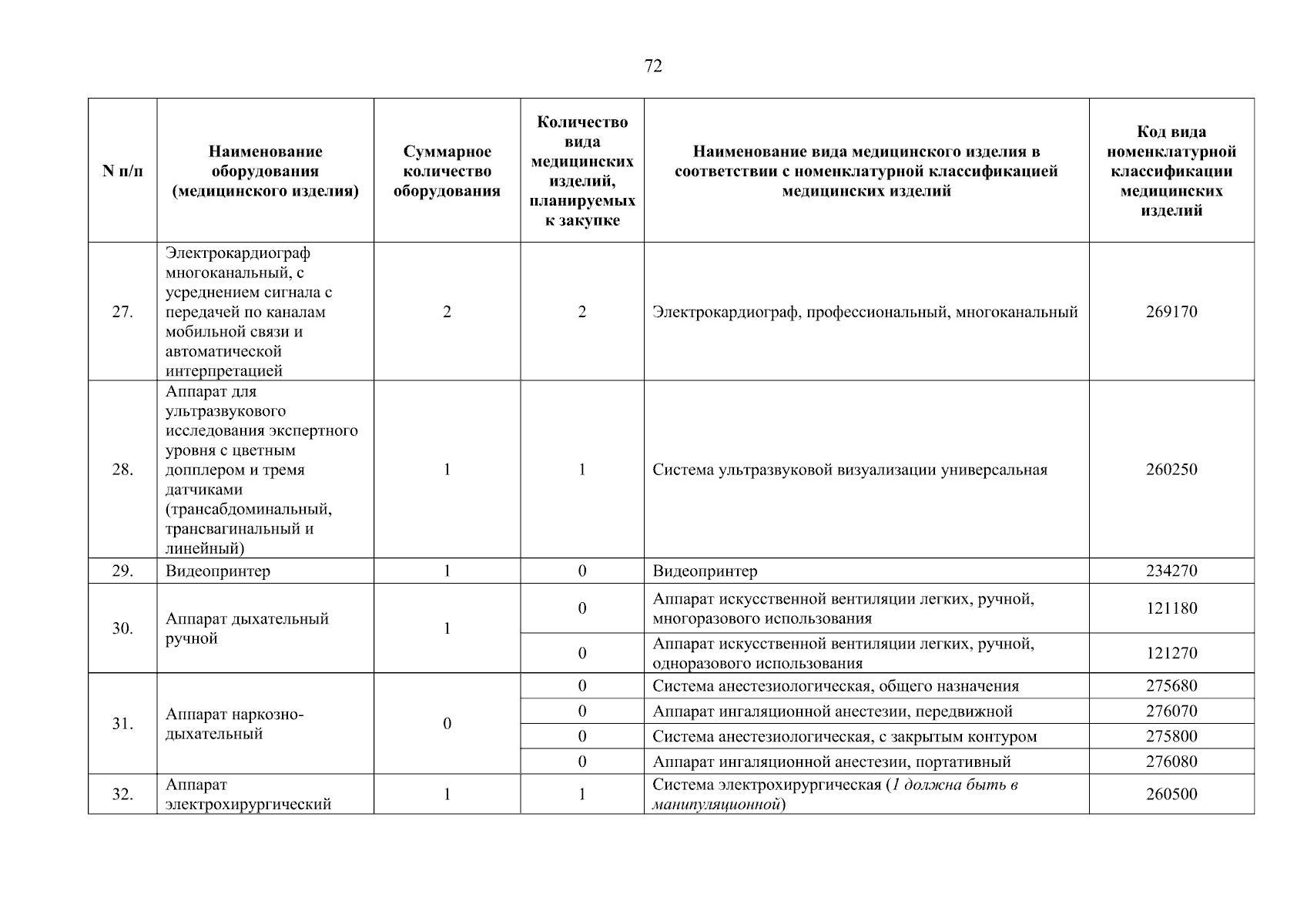 72

| N п/п | Наименование оборудования (медицинского изделия) | Суммарное количество оборудования | Количество вида медицинских изделий, планируемых к закупке | Наименование вида медицинского изделия в соответствии с номенклатурной классификацией медицинских изделий | Код вида номенклатурной классификации медицинских изделий |
|---|---|---|---|---|---|
| 27. | Электрокардиограф многоканальный, с усреднением сигнала с передачей по каналам мобильной связи и автоматической интерпретацией | 2 | 2 | Электрокардиограф, профессиональный, многоканальный | 269170 |
| 28. | Аппарат для ультразвукового исследования экспертного уровня с цветным допплером и тремя датчиками (трансабдоминальный, трансвагинальный и линейный) | 1 | 1 | Система ультразвуковой визуализации универсальная | 260250 |
| 29. | Видеопринтер | 1 | 0 | Видеопринтер | 234270 |
| 30. | Аппарат дыхательный ручной | 1 | 0 | Аппарат искусственной вентиляции легких, ручной, многоразового использования | 121180 |
| | | | 0 | Аппарат искусственной вентиляции легких, ручной, одноразового использования | 121270 |
| 31. | Аппарат наркозно-дыхательный | 0 | 0 | Система анестезиологическая, общего назначения | 275680 |
| | | | 0 | Аппарат ингаляционной анестезии, передвижной | 276070 |
| | | | 0 | Система анестезиологическая, с закрытым контуром | 275800 |
| | | | 0 | Аппарат ингаляционной анестезии, портативный | 276080 |
| 32. | Аппарат электрохирургический | 1 | 1 | Система электрохирургическая (1 должна быть в манипуляционной) | 260500 |